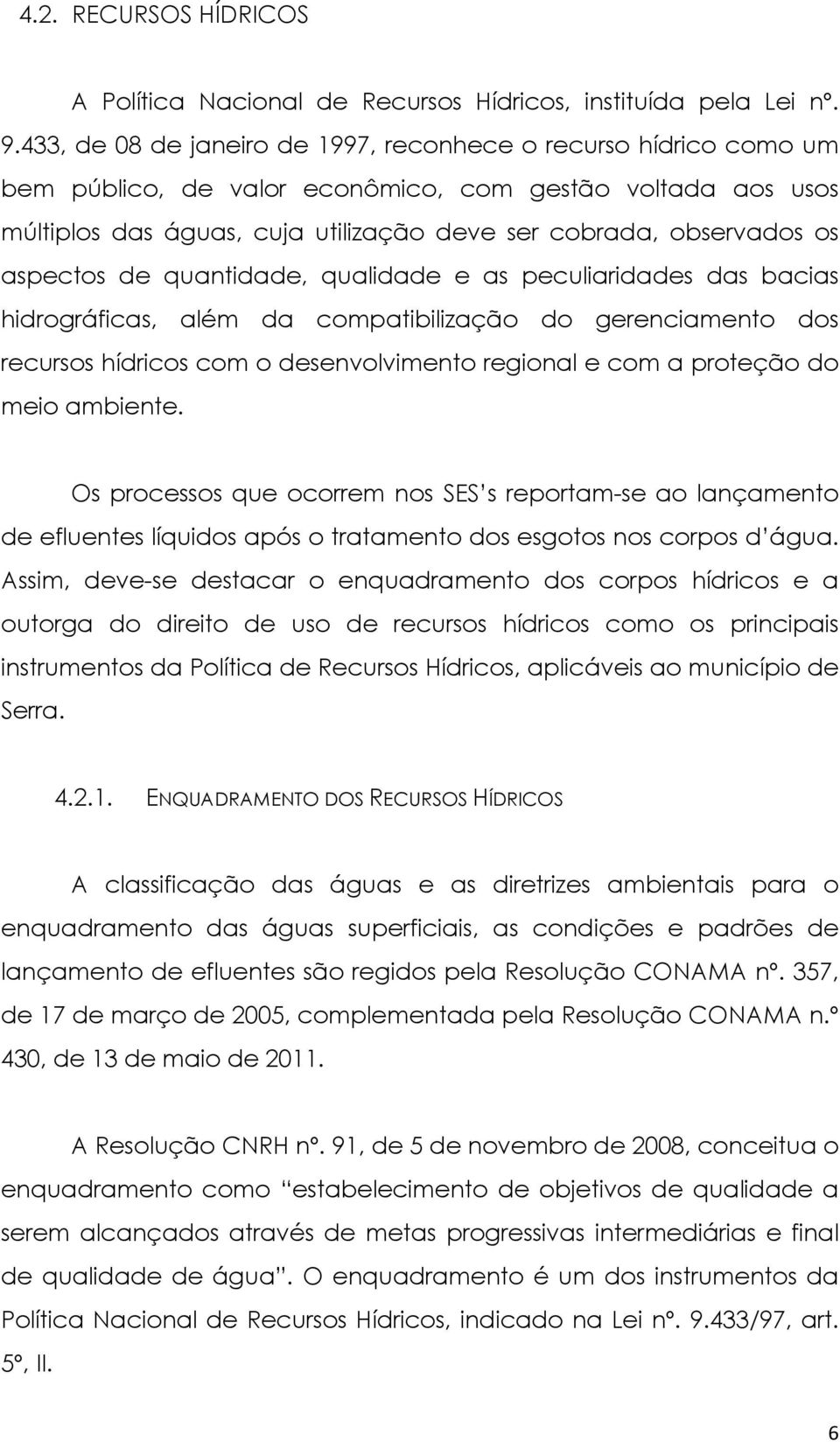 4.2. RECURSOS HÍDRICOS

A Política Nacional de Recursos Hídricos, instituída pela Lei nº. 9.433, de 08 de janeiro de 1997, reconhece o recurso hídrico como um bem público, de valor econômico, com gestão voltada aos usos múltiplos das águas, cuja utilização deve ser cobrada, observados os aspectos de quantidade, qualidade e as peculiaridades das bacias hidrográficas, além da compatibilização do gerenciamento dos recursos hídricos com o desenvolvimento regional e com a proteção do meio ambiente.

Os processos que ocorrem nos SES's reportam-se ao lançamento de efluentes líquidos após o tratamento dos esgotos nos corpos d'água. Assim, deve-se destacar o enquadramento dos corpos hídricos e a outorga do direito de uso de recursos hídricos como os principais instrumentos da Política de Recursos Hídricos, aplicáveis ao município de Serra.

4.2.1. ENQUADRAMENTO DOS RECURSOS HÍDRICOS

A classificação das águas e as diretrizes ambientais para o enquadramento das águas superficiais, as condições e padrões de lançamento de efluentes são regidos pela Resolução CONAMA nº. 357, de 17 de março de 2005, complementada pela Resolução CONAMA n.º 430, de 13 de maio de 2011.

A Resolução CNRH nº. 91, de 5 de novembro de 2008, conceitua o enquadramento como "estabelecimento de objetivos de qualidade a serem alcançados através de metas progressivas intermediárias e final de qualidade de água". O enquadramento é um dos instrumentos da Política Nacional de Recursos Hídricos, indicado na Lei nº. 9.433/97, art. 5º, II.

6